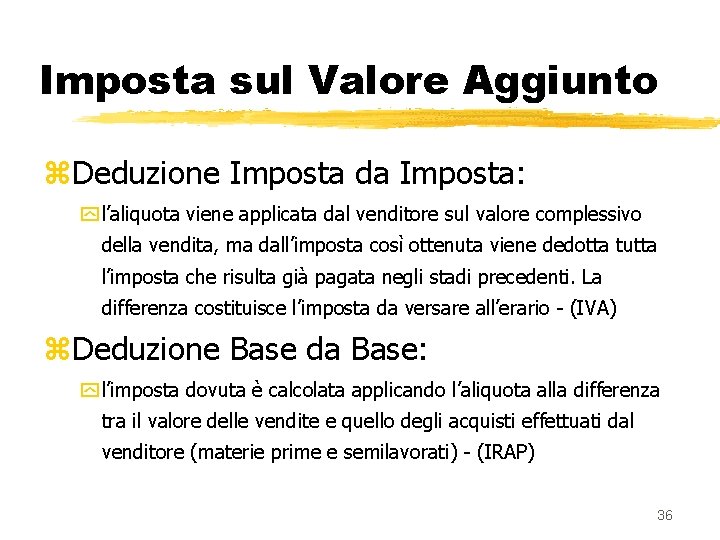 Imposta sul Valore Aggiunto

Deduzione Imposta da Imposta:

l’aliquota viene applicata dal venditore sul valore complessivo della vendita, ma dall’imposta così ottenuta viene dedotta tutta l’imposta che risulta già pagata negli stadi precedenti. La differenza costituisce l’imposta da versare all’erario - (IVA)

Deduzione Base da Base:

l’imposta dovuta è calcolata applicando l’aliquota alla differenza tra il valore delle vendite e quello degli acquisti effettuati dal venditore (materie prime e semilavorati) - (IRAP)

36